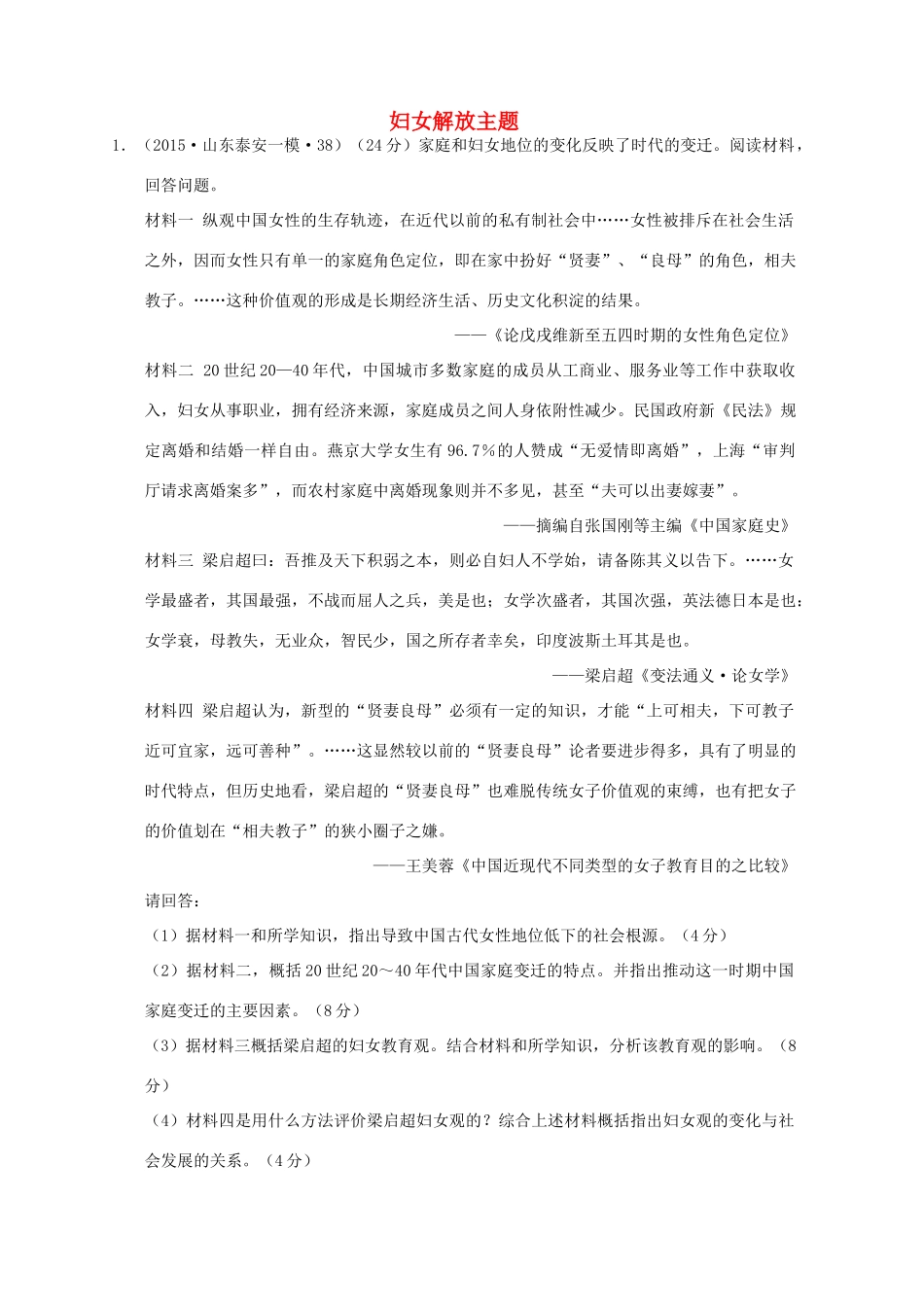 妇女解放主题

1. （2015·山东泰安一模·38）（24分）家庭和妇女地位的变化反映了时代的变迁。阅读材料，回答问题。

材料一 纵观中国女性的生存轨迹，在近代以前的私有制社会中……女性被排斥在社会生活之外，因而女性只有单一的家庭角色定位，即在家中扮好“贤妻”、“良母”的角色，相夫教子。……这种价值观的形成是长期经济生活、历史文化积淀的结果。

——《论戊戌维新至五四时期的女性角色定位》

材料二 20世纪20—40年代，中国城市多数家庭的成员从工商业、服务业等工作中获取收入，妇女从事职业，拥有经济来源，家庭成员之间人身依附性减少。民国政府新《民法》规定离婚和结婚一样自由。燕京大学女生有96.7%的人赞成“无爱情即离婚”，上海“审判厅请求离婚案多”，而农村家庭中离婚现象则并不多见，甚至“夫可以出妻嫁妻”。

——摘编自张国刚等主编《中国家庭史》

材料三 梁启超曰：吾推及天下积弱之本，则必自妇人不学始，请备陈其义以告下。……女学最盛者，其国最强，不战而屈人之兵，美是也；女学次盛者，其国次强，英法德日本是也；女学衰，母教失，无业众，智民少，国之所存者幸矣，印度波斯土耳其是也。

——梁启超《变法通义·论女学》

材料四 梁启超认为，新型的“贤妻良母”必须有一定的知识，才能“上可相夫，下可教子近可宜家，远可善种”。……这显然较以前的“贤妻良母”论者要进步得多，具有了明显的时代特点，但历史地看，梁启超的“贤妻良母”也难脱传统女子价值观的束缚，也有把女子的价值划在“相夫教子”的狭小圈子之嫌。

——王美蓉《中国近现代不同类型的女子教育目的之比较》

请回答：

（1）据材料一和所学知识，指出导致中国古代女性地位低下的社会根源。（4分）

（2）据材料二，概括20世纪20～40年代中国家庭变迁的特点。并指出推动这一时期中国家庭变迁的主要因素。（8分）

（3）据材料三概括梁启超的妇女教育观。结合材料和所学知识，分析该教育观的影响。（8分）

（4）材料四是用什么方法评价梁启超妇女观的？综合上述材料概括指出妇女观的变化与社会发展的关系。（4分）